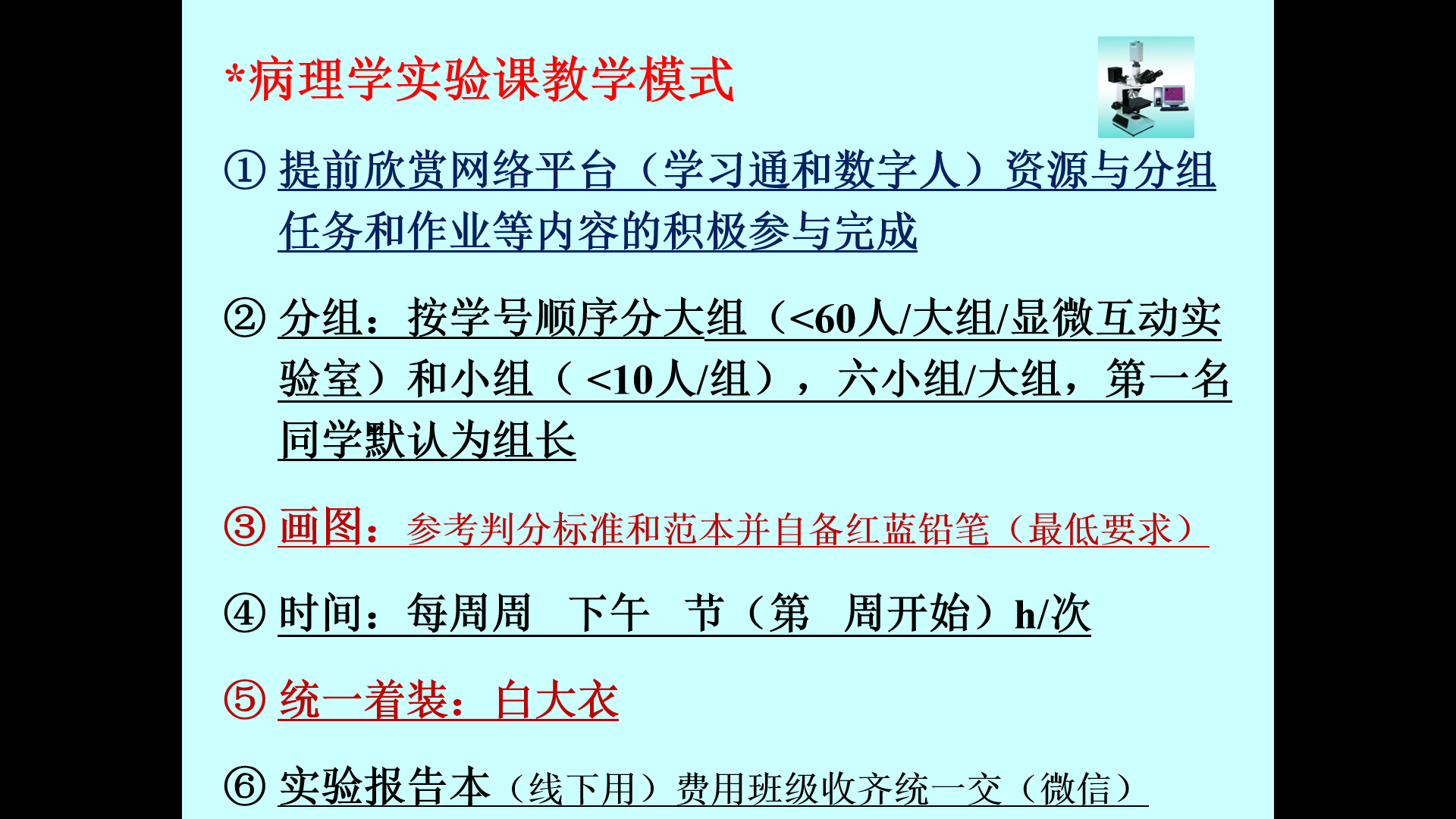 *病理学实验课教学模式

① 提前欣赏网络平台（学习通和数字人）资源与分组任务和作业等内容的积极参与完成

② 分组：按学号顺序分大组（<60人/大组/显微互动实验室）和小组（<10人/组），六小组/大组，第一名同学默认为组长

③ 画图：参考判分标准和范本并自备红蓝铅笔（最低要求）

④ 时间：每周周 下午 节（第 周开始）h/次

⑤ 统一着装：白大衣

⑥ 实验报告本（线下用）费用班级收齐统一交（微信）